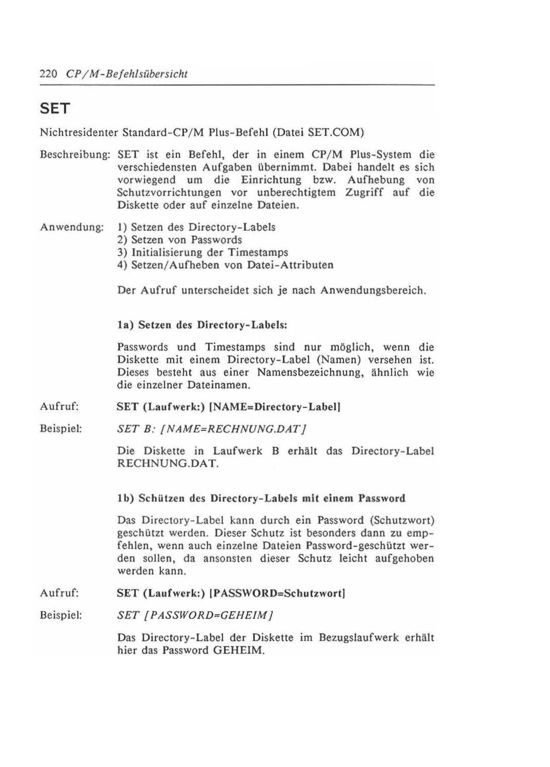 220 CP/M-Befehlsübersicht

SET

Nichtresidenter Standard-CP/M Plus-Befehl (Datei SET.COM)

Beschreibung: SET ist ein Befehl, der in einem CP/M Plus-System die verschiedensten Aufgaben übernimmt. Dabei handelt es sich vorwiegend um die Einrichtung bzw. Aufhebung von Schutzvorrichtungen vor unberechtigtem Zugriff auf die Diskette oder auf einzelne Dateien.

Anwendung: 1) Setzen des Directory-Labels
2) Setzen von Passwords
3) Initialisierung der Timestamps
4) Setzen/Aufheben von Datei-Attributen

Der Aufruf unterscheidet sich je nach Anwendungsbereich.

1a) Setzen des Directory-Labels:

Passwords und Timestamps sind nur möglich, wenn die Diskette mit einem Directory-Label (Namen) versehen ist. Dieses besteht aus einer Namensbezeichnung, ähnlich wie die einzelner Dateinamen.

Aufruf: SET (Laufwerk:) [NAME=Directory-Label]

Beispiel: SET B: [NAME=RECHNUNG.DAT]

Die Diskette in Laufwerk B erhält das Directory-Label RECHNUNG.DAT.

1b) Schützen des Directory-Labels mit einem Password

Das Directory-Label kann durch ein Password (Schutzwort) geschützt werden. Dieser Schutz ist besonders dann zu empfehlen, wenn auch einzelne Dateien Password-geschützt werden sollen, da ansonsten dieser Schutz leicht aufgehoben werden kann.

Aufruf: SET (Laufwerk:) [PASSWORD=Schutzwort]

Beispiel: SET [PASSWORD=GEHEIM]

Das Directory-Label der Diskette im Bezugslaufwerk erhält hier das Password GEHEIM.